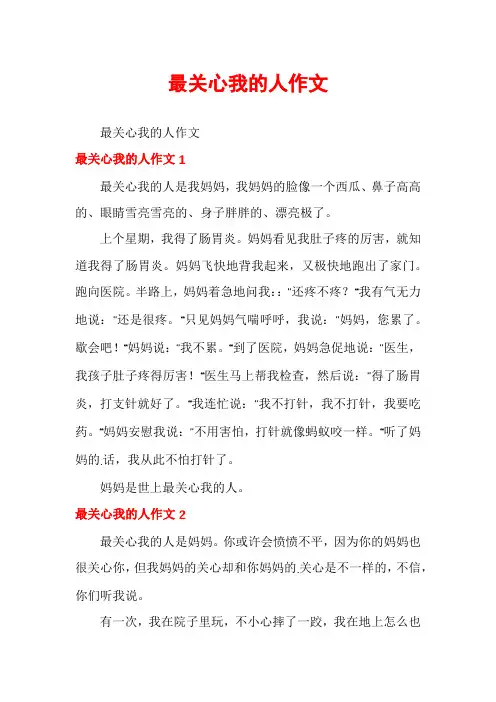 最关心我的人作文

最关心我的人作文

最关心我的人作文 1

最关心我的人是我妈妈，我妈妈的脸像一个西瓜、鼻子高高的、眼睛雪亮雪亮的、身子胖胖的、漂亮极了。

上个星期，我得了肠胃炎。妈妈看见我肚子疼的厉害，就知道我得了肠胃炎。妈妈飞快地背我起来，又极快地跑出了家门。跑向医院。半路上，妈妈着急地问我：：“还疼不疼？”我有气无力地说：“还是很疼。”只见妈妈气喘呼呼，我说：“妈妈，您累了。歇会吧！”妈妈说：“我不累。”到了医院，妈妈急促地说：“医生，我孩子肚子疼得厉害！”医生马上帮我检查，然后说：“得了肠胃炎，打支针就好了。”我连忙说：“我不打针，我不打针，我要吃药。”妈妈安慰我说：“不用害怕，打针就像蚂蚁咬一样。”听了妈妈的话，我从此不怕打针了。

妈妈是世上最关心我的人。

最关心我的人作文 2

最关心我的人是妈妈。你或许会愤愤不平，因为你的妈妈也很关心你，但我妈妈的关心却和你妈妈的关心是不一样的，不信，你们听我说。

有一次，我在院子里玩，不小心摔了一跤，我在地上怎么也